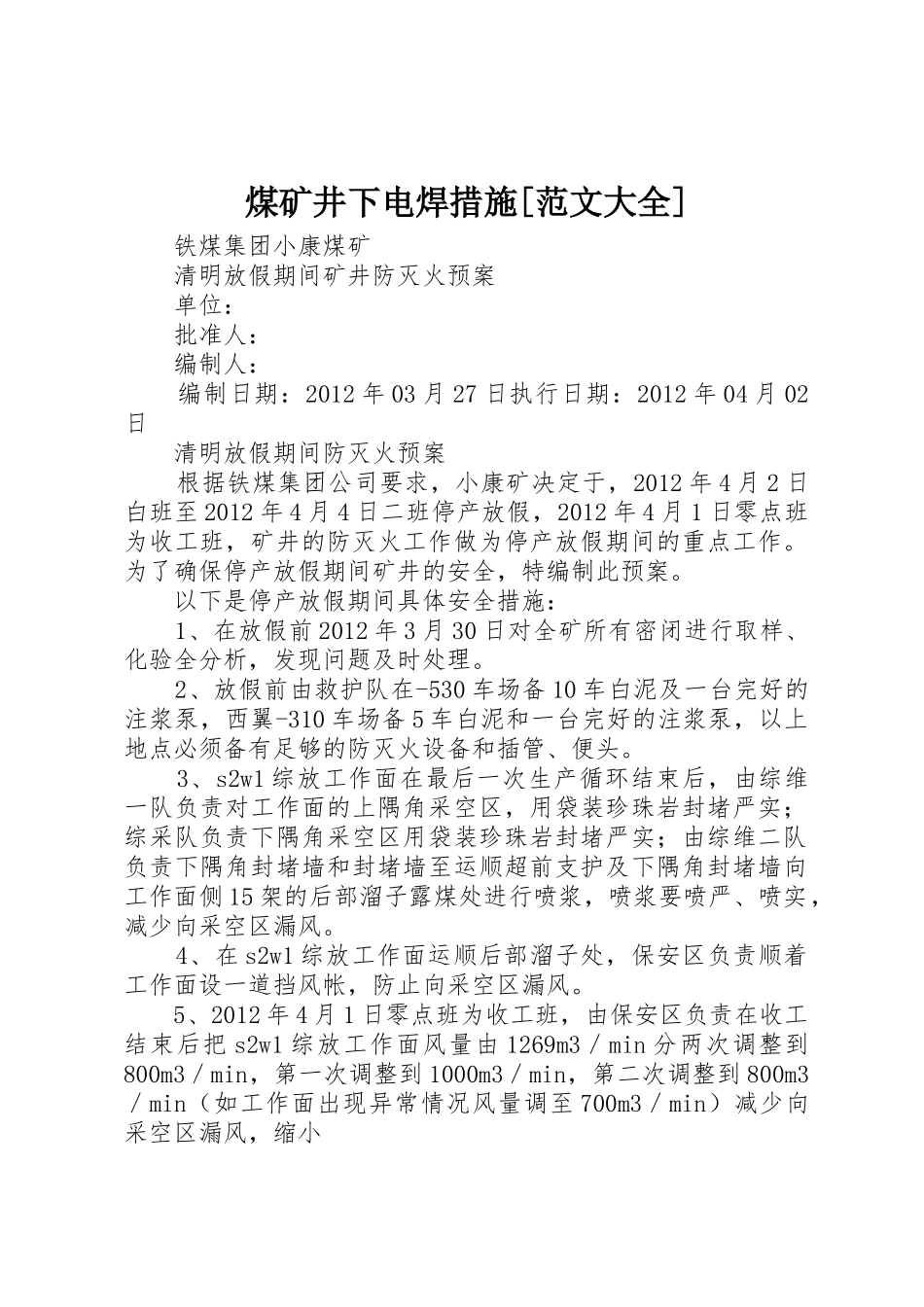 煤矿井下电焊措施[范文大全]

铁煤集团小康煤矿

清明放假期间矿井防灭火预案

单位：

批准人：

编制人：

编制日期：2012年03月27日执行日期：2012年04月02日

清明放假期间防灭火预案

根据铁煤集团公司要求，小康矿决定于，2012年4月2日白班至2012年4月4日二班停产放假，2012年4月1日零点班为收工班，矿井的防灭火工作做为停产放假期间的重点工作。为了确保停产放假期间矿井的安全，特编制此预案。

以下是停产放假期间具体安全措施：

1、在放假前2012年3月30日对全矿所有密闭进行取样、化验全分析，发现问题及时处理。

2、放假前由救护队在-530车场备10车白泥及一台完好的注浆泵，西翼-310车场备5车白泥和一台完好的注浆泵，以上地点必须备有足够的防灭火设备和插管、便头。

3、s2w1综放工作面在最后一次生产循环结束后，由综维一队负责对工作面的上隅角采空区，用袋装珍珠岩封堵严实；综采队负责下隅角采空区用袋装珍珠岩封堵严实；由综维二队负责下隅角封堵墙和封堵墙至运顺超前支护及下隅角封堵墙向工作面侧15架的后部溜子露煤处进行喷浆，喷浆要喷严、喷实，减少向采空区漏风。

4、在s2w1综放工作面运顺后部溜子处，保安区负责顺着工作面设一道挡风帐，防止向采空区漏风。

5、2012年4月1日零点班为收工班，由保安区负责在收工结束后把s2w1综放工作面风量由1269m3／min分两次调整到800m3／min，第一次调整到1000m3／min，第二次调整到800m3／min（如工作面出现异常情况风量调至700m3／min）减少向采空区漏风，缩小